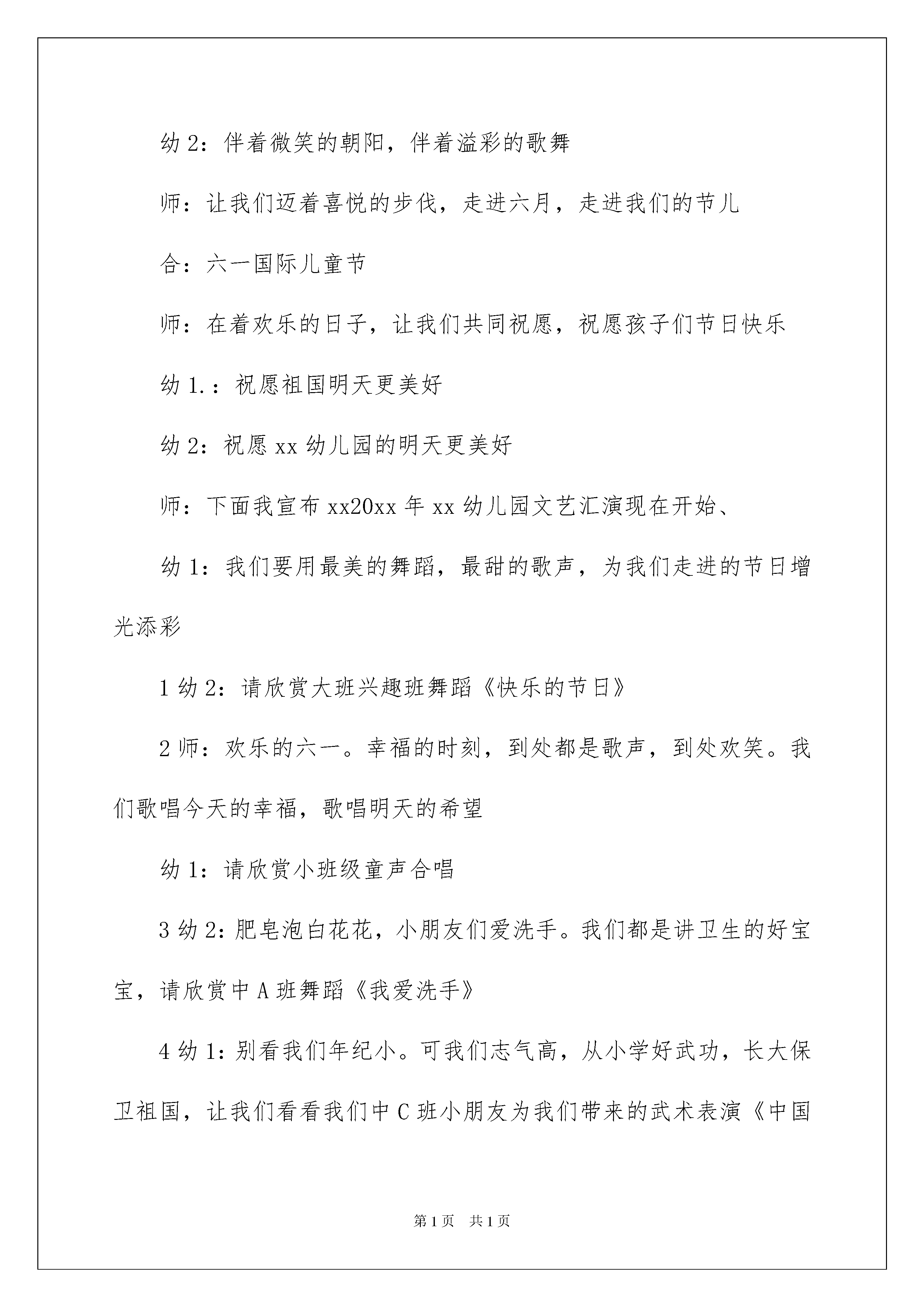 幼 2：伴着微笑的朝阳，伴着溢彩的歌舞

师：让我们迈着喜悦的步伐，走进六月，走进我们的节儿

合：六一国际儿童节

师：在着欢乐的日子，让我们共同祝愿，祝愿孩子们节日快乐

幼 1.：祝愿祖国明天更美好

幼 2：祝愿 xx 幼儿园的明天更美好

师：下面我宣布 xx20xx 年 xx 幼儿园文艺汇演现在开始、

幼 1：我们要用最美的舞蹈，最甜的歌声，为我们走进的节日增光添彩

1 幼 2：请欣赏大班兴趣班舞蹈《快乐的节日》

2 师：欢乐的六一。幸福的时刻，到处都是歌声，到处欢笑。我们歌唱今天的幸福，歌唱明天的希望

幼 1：请欣赏小班级童声合唱

3 幼 2：肥皂泡白花花，小朋友们爱洗手。我们都是讲卫生的好宝宝，请欣赏中 A 班舞蹈《我爱洗手》

4 幼 1：别看我们年纪小。可我们志气高，从小学好武功，长大保卫祖国，让我们看看我们中 C 班小朋友为我们带来的武术表演《中国

第 1 页　共 1 页